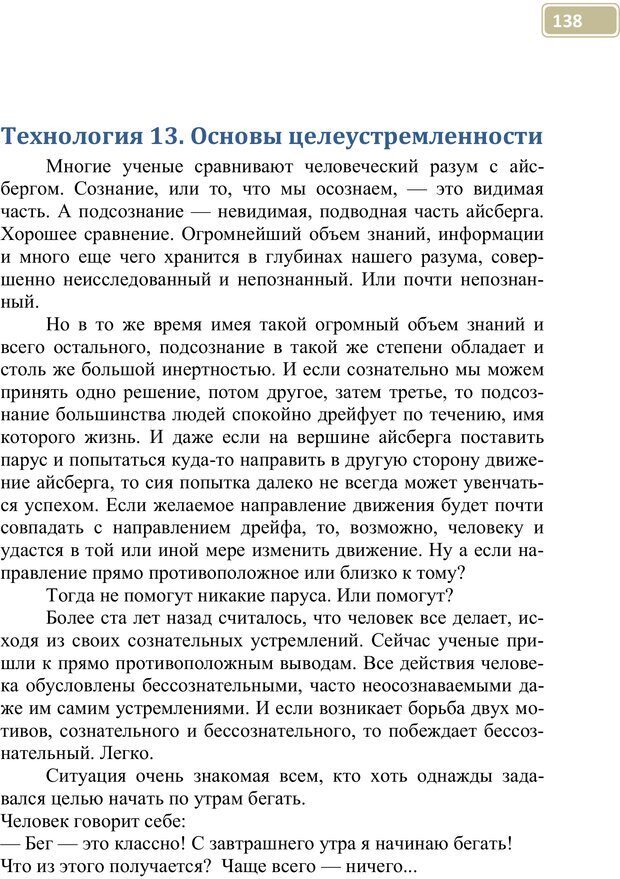 138

Технология 13. Основы целеустремленности

Многие ученые сравнивают человеческий разум с айсбергом. Сознание, или то, что мы осознаем, — это видимая часть. А подсознание — невидимая, подводная часть айсберга. Хорошее сравнение. Огромнейший объем знаний, информации и много еще чего хранится в глубинах нашего разума, совершенно неисследованный и непознанный. Или почти непознанный.

Но в то же время имея такой огромный объем знаний и всего остального, подсознание в такой же степени обладает и столь же большой инертностью. И если сознательно мы можем принять одно решение, потом другое, затем третье, то подсознание большинства людей спокойно дрейфует по течению, имя которого жизнь. И даже если на вершине айсберга поставить парус и попытаться куда-то направить в другую сторону движение айсберга, то сия попытка далеко не всегда может увенчаться успехом. Если желаемое направление движения будет почти совпадать с направлением дрейфа, то, возможно, человеку и удастся в той или иной мере изменить движение. Ну а если направление прямо противоположное или близко к тому?

Тогда не помогут никакие паруса. Или помогут?

Более ста лет назад считалось, что человек все делает, исходя из своих сознательных устремлений. Сейчас ученые пришли к прямо противоположным выводам. Все действия человека обусловлены бессознательными, часто неосознаваемыми даже им самим устремлениями. И если возникает борьба двух мотивов, сознательного и бессознательного, то побеждает бессознательный. Легко.

Ситуация очень знакомая всем, кто хоть однажды задавался целью начать по утрам бегать.
Человек говорит себе:
— Бег — это классно! С завтрашнего утра я начинаю бегать!
Что из этого получается? Чаще всего — ничего...